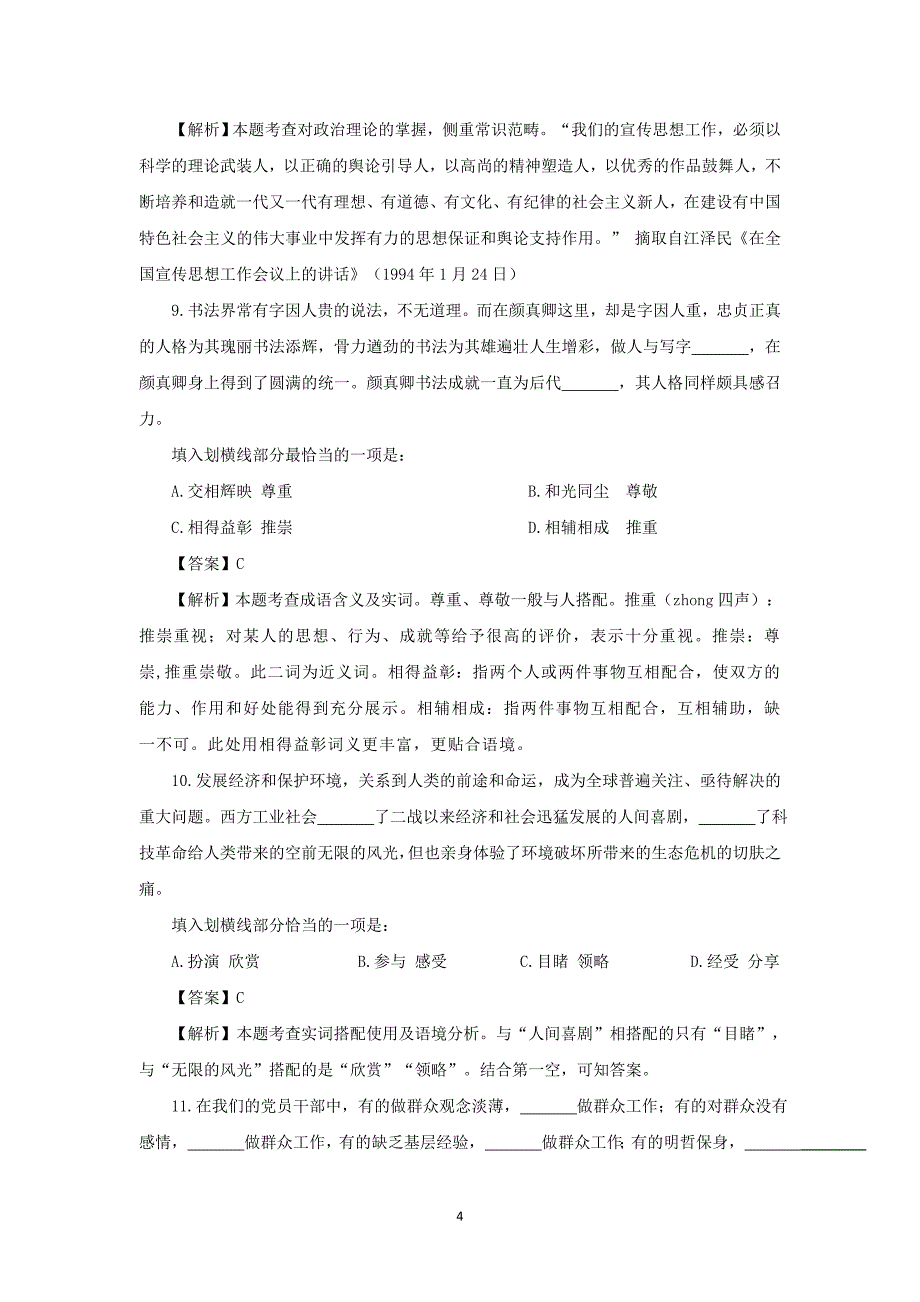 【解析】本题考查对政治理论的掌握，侧重常识范畴。“我们的宣传思想工作，必须以科学的理论武装人，以正确的舆论引导人，以高尚的精神塑造人，以优秀的作品鼓舞人，不断培养和造就一代又一代有理想、有道德、有文化、有纪律的社会主义新人，在建设有中国特色社会主义的伟大事业中发挥有力的思想保证和舆论支持作用。” 摘取自江泽民《在全国宣传思想工作会议上的讲话》（1994 年 1 月 24 日）

9.书法界常有字因人贵的说法，不无道理。而在颜真卿这里，却是字因人重，忠贞正真的人格为其瑰丽书法添辉，骨力遒劲的书法为其雄遍壮人生增彩，做人与写字_______，在颜真卿身上得到了圆满的统一。颜真卿书法成就一直为后代_______，其人格同样颇具感召力。

填入划横线部分最恰当的一项是：

A.交相辉映 尊重

B.和光同尘 尊敬

C.相得益彰 推崇

D.相辅相成 推重

【答案】C

【解析】本题考查成语含义及实词。尊重、尊敬一般与人搭配。推重（zhong 四声）：推崇重视；对某人的思想、行为、成就等给予很高的评价，表示十分重视。推崇：尊崇，推重崇敬。此二词为近义词。相得益彰：指两个人或两件事物互相配合，使双方的能力、作用和好处能得到充分展示。相辅相成：指两件事物互相配合，互相辅助，缺一不可。此处用相得益彰词义更丰富，更贴合语境。

10.发展经济和保护环境，关系到人类的前途和命运，成为全球普遍关注、亟待解决的重大问题。西方工业社会_______了二战以来经济和社会迅猛发展的人间喜剧，_______了科技革命给人类带来的空前无限的风光，但也亲身体验了环境破坏所带来的生态危机的切肤之痛。

填入划横线部分恰当的一项是：

A.扮演 欣赏

B.参与 感受

C.目睹 领略

D.经受 分享

【答案】C

【解析】本题考查实词搭配使用及语境分析。与“人间喜剧”相搭配的只有“目睹”，与“无限的风光”搭配的是“欣赏”“领略”。结合第一空，可知答案。

11.在我们的党员干部中，有的做群众观念淡薄，_______做群众工作；有的对群众没有感情，_______做群众工作，有的缺乏基层经验，_______做群众工作；有的明哲保身，_______________

4